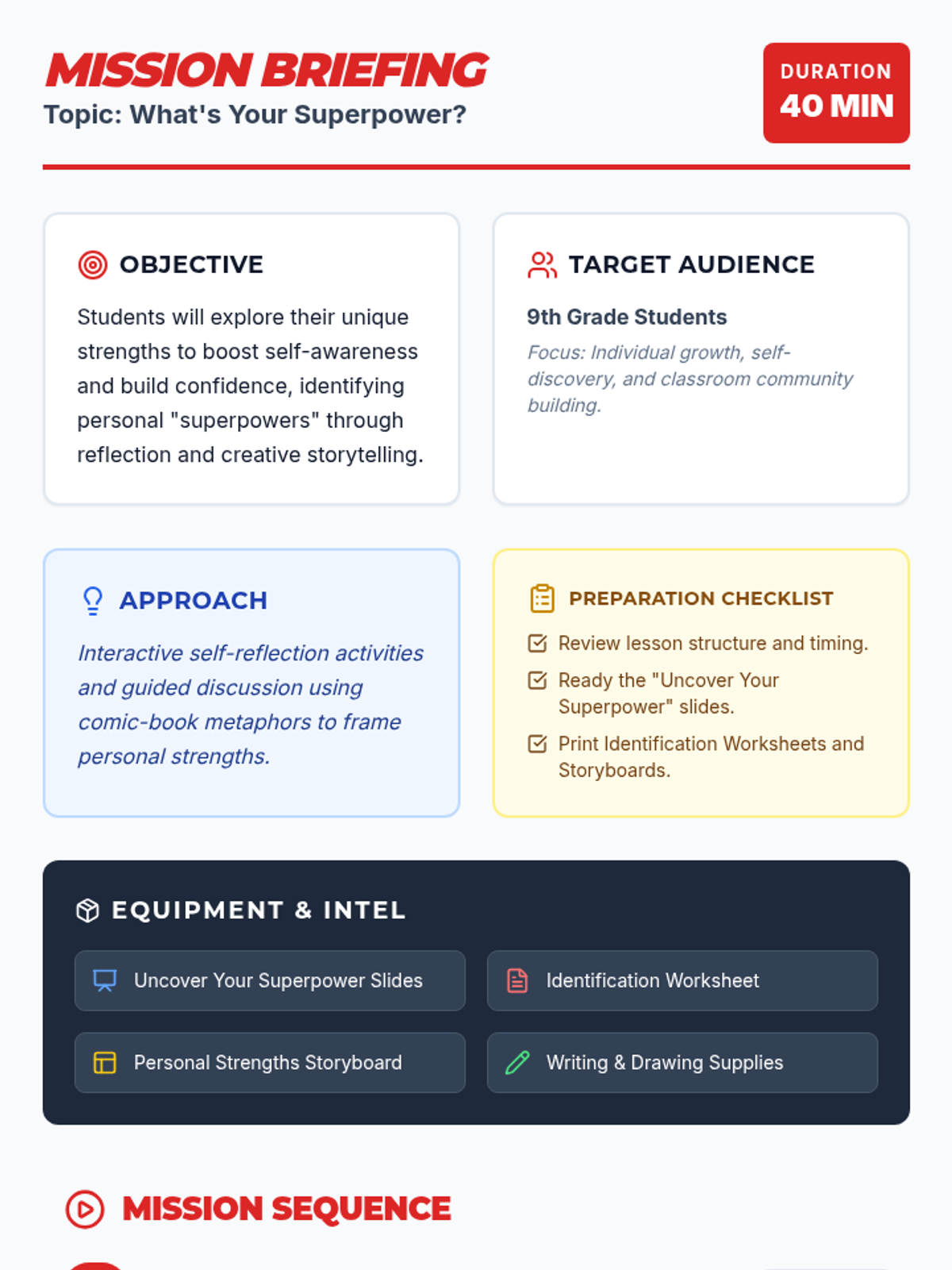 MISSION BRIEFING
Topic: What's Your Superpower?

DURATION
40 MIN

OBJECTIVE

Students will explore their unique strengths to boost self-awareness and build confidence, identifying personal "superpowers" through reflection and creative storytelling.

TARGET AUDIENCE

9th Grade Students

Focus: Individual growth, self-discovery, and classroom community building.

APPROACH

Interactive self-reflection activities and guided discussion using comic-book metaphors to frame personal strengths.

PREPARATION CHECKLIST

☑ Review lesson structure and timing.
☑ Ready the "Uncover Your Superpower" slides.
☑ Print Identification Worksheets and Storyboards.

EQUIPMENT & INTEL

Uncover Your Superpower Slides

Identification Worksheet

Personal Strengths Storyboard

Writing & Drawing Supplies

MISSION SEQUENCE